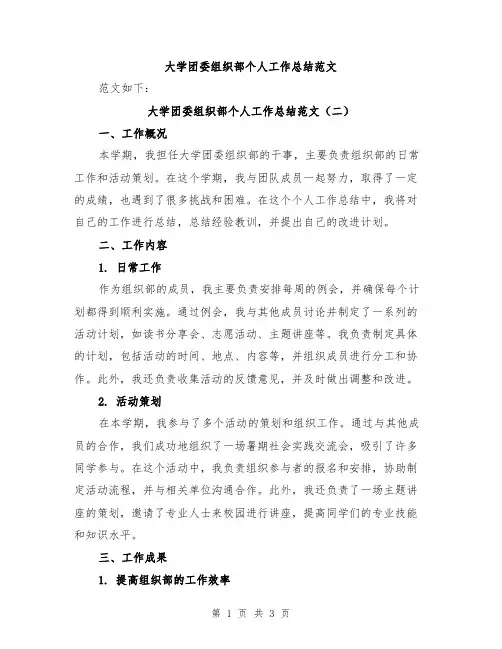 大学团委组织部个人工作总结范文

范文如下：

大学团委组织部个人工作总结范文（二）

一、工作概况

本学期，我担任大学团委组织部的干事，主要负责组织部的日常工作和活动策划。在这个学期，我与团队成员一起努力，取得了一定的成绩，也遇到了很多挑战和困难。在这个个人工作总结中，我将对自己的工作进行总结，总结经验教训，并提出自己的改进计划。

二、工作内容

1. 日常工作

作为组织部的成员，我主要负责安排每周的例会，并确保每个计划都得到顺利实施。通过例会，我与其他成员讨论并制定了一系列的活动计划，如读书分享会、志愿活动、主题讲座等。我负责制定具体的计划，包括活动的时间、地点、内容等，并组织成员进行分工和协作。此外，我还负责收集活动的反馈意见，并及时做出调整和改进。

2. 活动策划

在本学期，我参与了多个活动的策划和组织工作。通过与其他成员的合作，我们成功地组织了一场暑期社会实践交流会，吸引了许多同学参与。在这个活动中，我负责组织参与者的报名和安排，协助制定活动流程，并与相关单位沟通合作。此外，我还负责了一场主题讲座的策划，邀请了专业人士来校园进行讲座，提高同学们的专业技能和知识水平。

三、工作成果

1. 提高组织部的工作效率

第 1 页 共 3 页